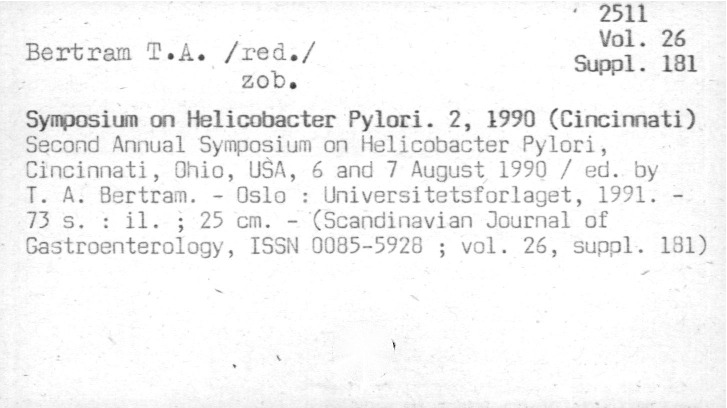 2511
Vol. 26
Suppl. 181

Bertram T.A. /red./
zob.

Symposium on Helicobacter Pylori. 2, 1990 (Cincinnati)
Second Annual Symposium on Helicobacter Pylori, Cincinnati, Ohio, USA, 6 and 7 August 1990 / ed. by T. A. Bertram. - Oslo : Universitetsforlaget, 1991. - 73 s. : il. ; 25 cm. - (Scandinavian Journal of Gastroenterology, ISSN 0085-5928 ; vol. 26, suppl. 181)